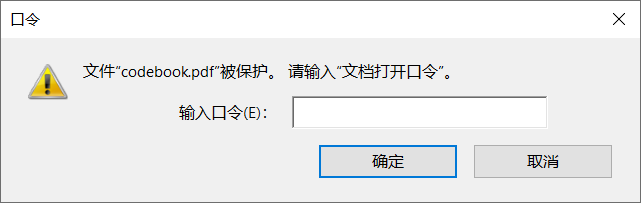 口令

文件“codebook.pdf”被保护。 请输入“文档打开口令”。

输入口令(E):

确定

取消